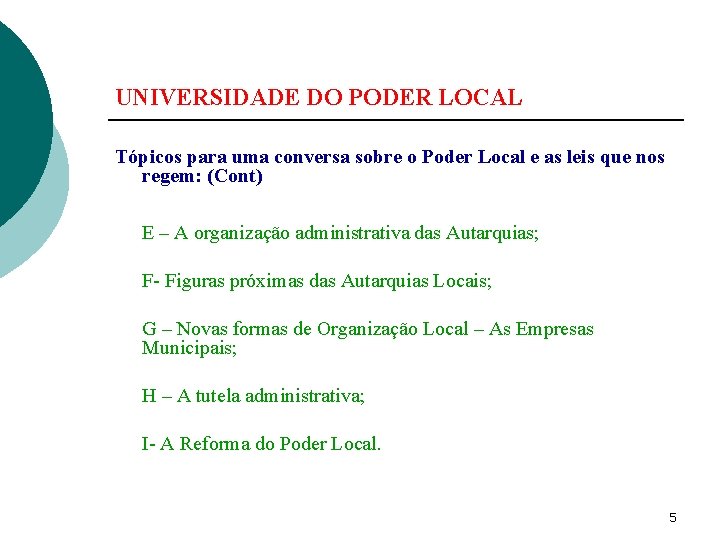 UNIVERSIDADE DO PODER LOCAL

Tópicos para uma conversa sobre o Poder Local e as leis que nos regem: (Cont)

E – A organização administrativa das Autarquias;

F- Figuras próximas das Autarquias Locais;

G – Novas formas de Organização Local – As Empresas Municipais;

H – A tutela administrativa;

I- A Reforma do Poder Local.

5